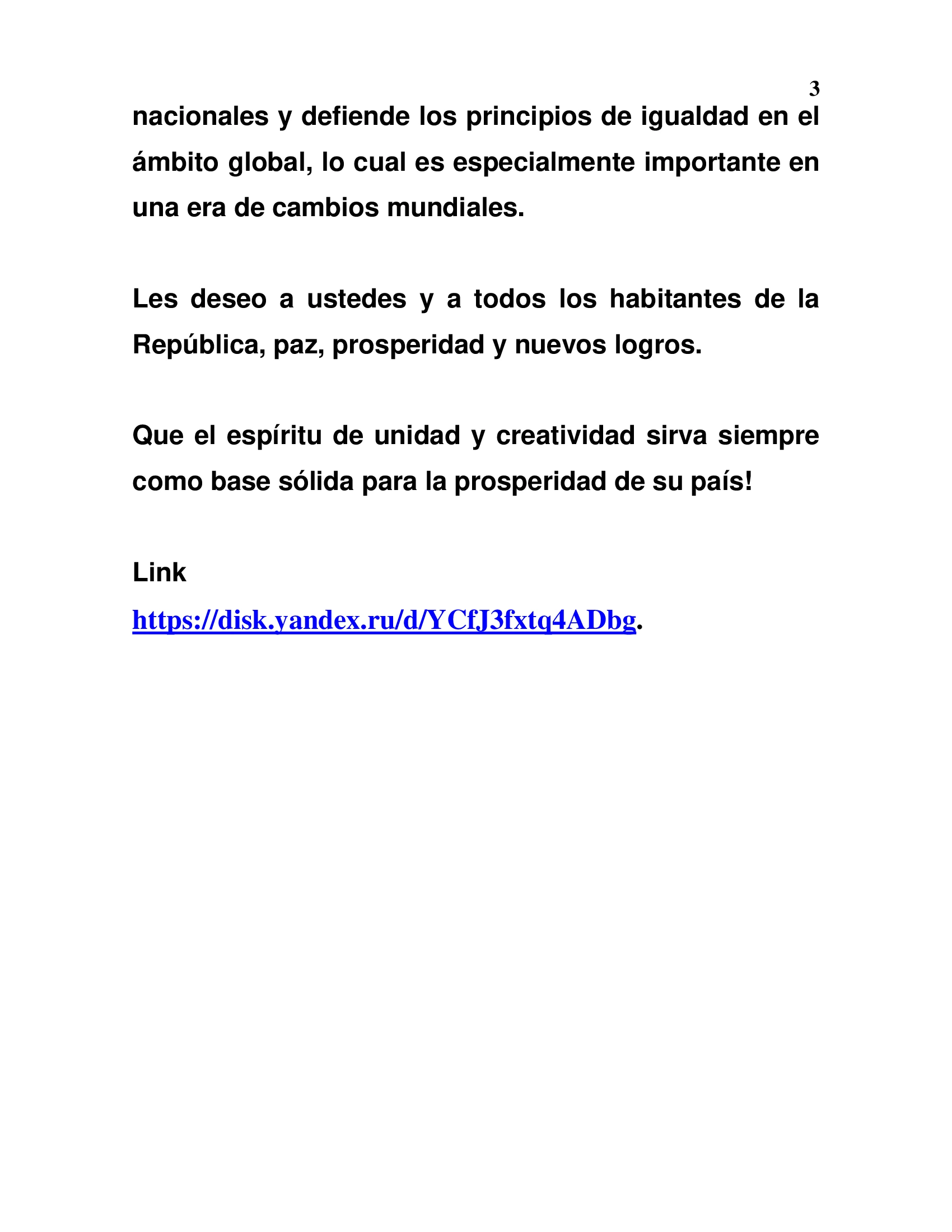 3

nacionales y defiende los principios de igualdad en el ámbito global, lo cual es especialmente importante en una era de cambios mundiales.

Les deseo a ustedes y a todos los habitantes de la República, paz, prosperidad y nuevos logros.

Que el espíritu de unidad y creatividad sirva siempre como base sólida para la prosperidad de su país!

Link

https://disk.yandex.ru/d/YCfJ3fxtq4ADbg.